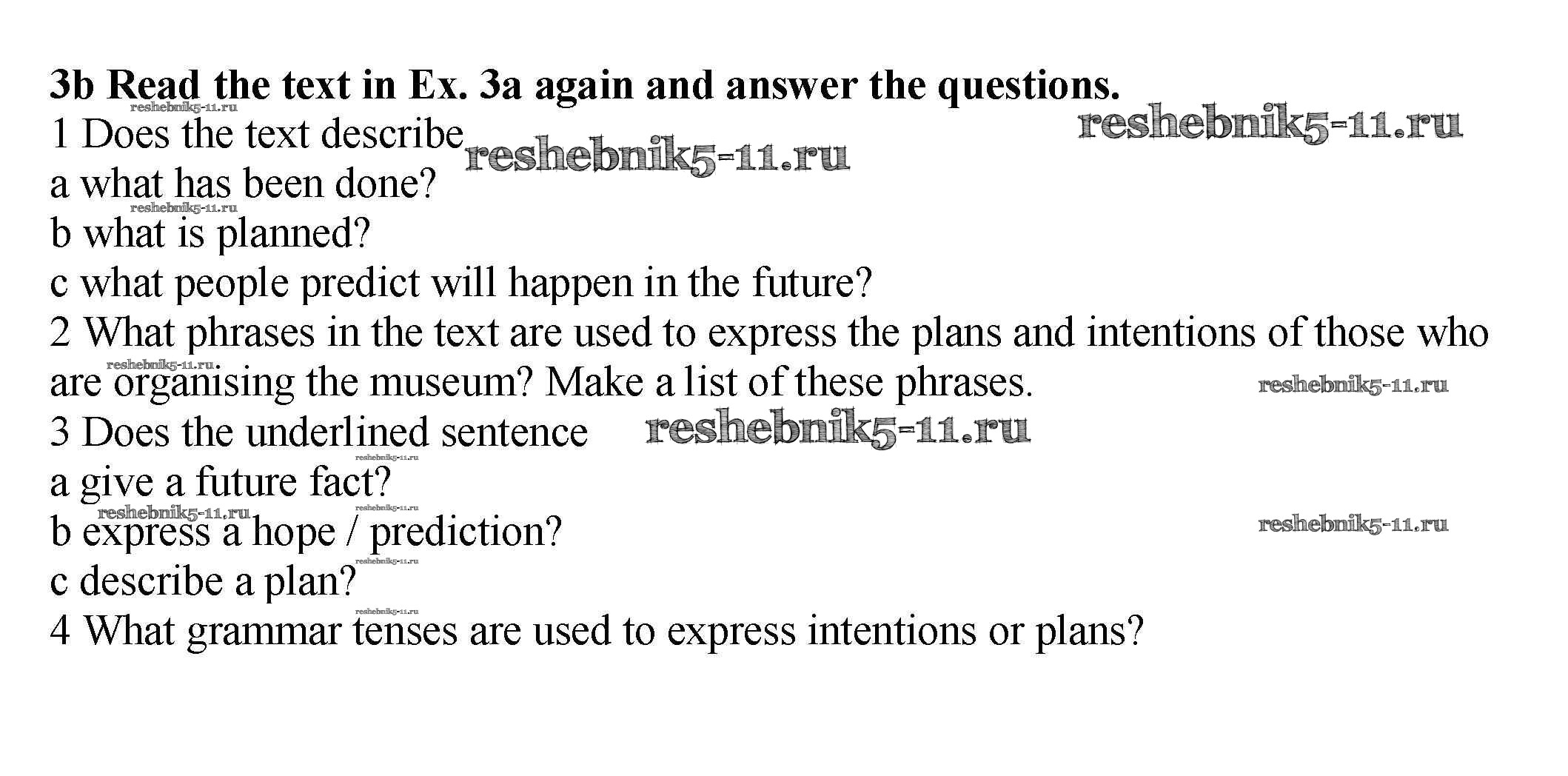 3b Read the text in Ex. 3a again and answer the questions.
1 Does the text describe
a what has been done?
b what is planned?
c what people predict will happen in the future?
2 What phrases in the text are used to express the plans and intentions of those who are organising the museum? Make a list of these phrases.
3 Does the underlined sentence
a give a future fact?
b express a hope / prediction?
c describe a plan?
4 What grammar tenses are used to express intentions or plans?

reshebnik5-11.ru